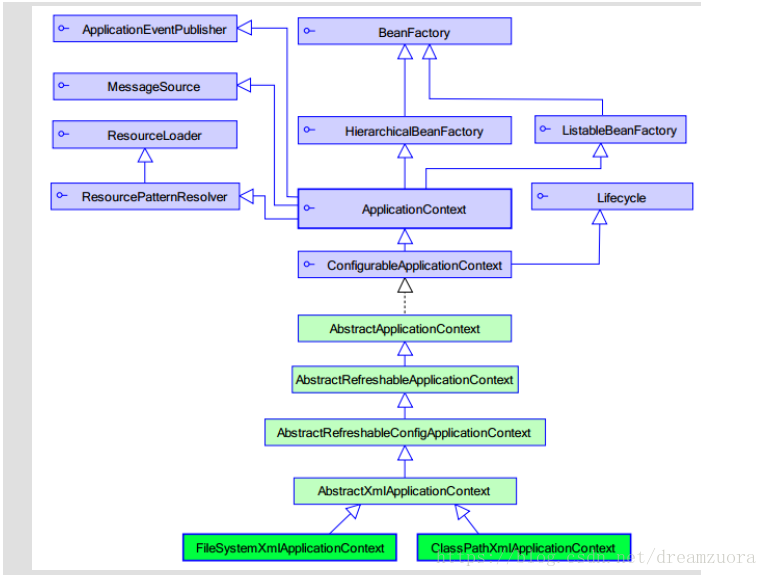 ApplicationEventPublisher
BeanFactory
MessageSource
ResourceLoader
HierarchicalBeanFactory
ListableBeanFactory
ResourcePatternResolver
ApplicationContext
Lifecycle
ConfigurableApplicationContext
AbstractApplicationContext
AbstractRefreshableApplicationContext
AbstractRefreshableConfigApplicationContext
AbstractXmlApplicationContext
FileSystemXmlApplicationContext
ClassPathXmlApplicationContext
https://blog.csdn.net/dreamzuora